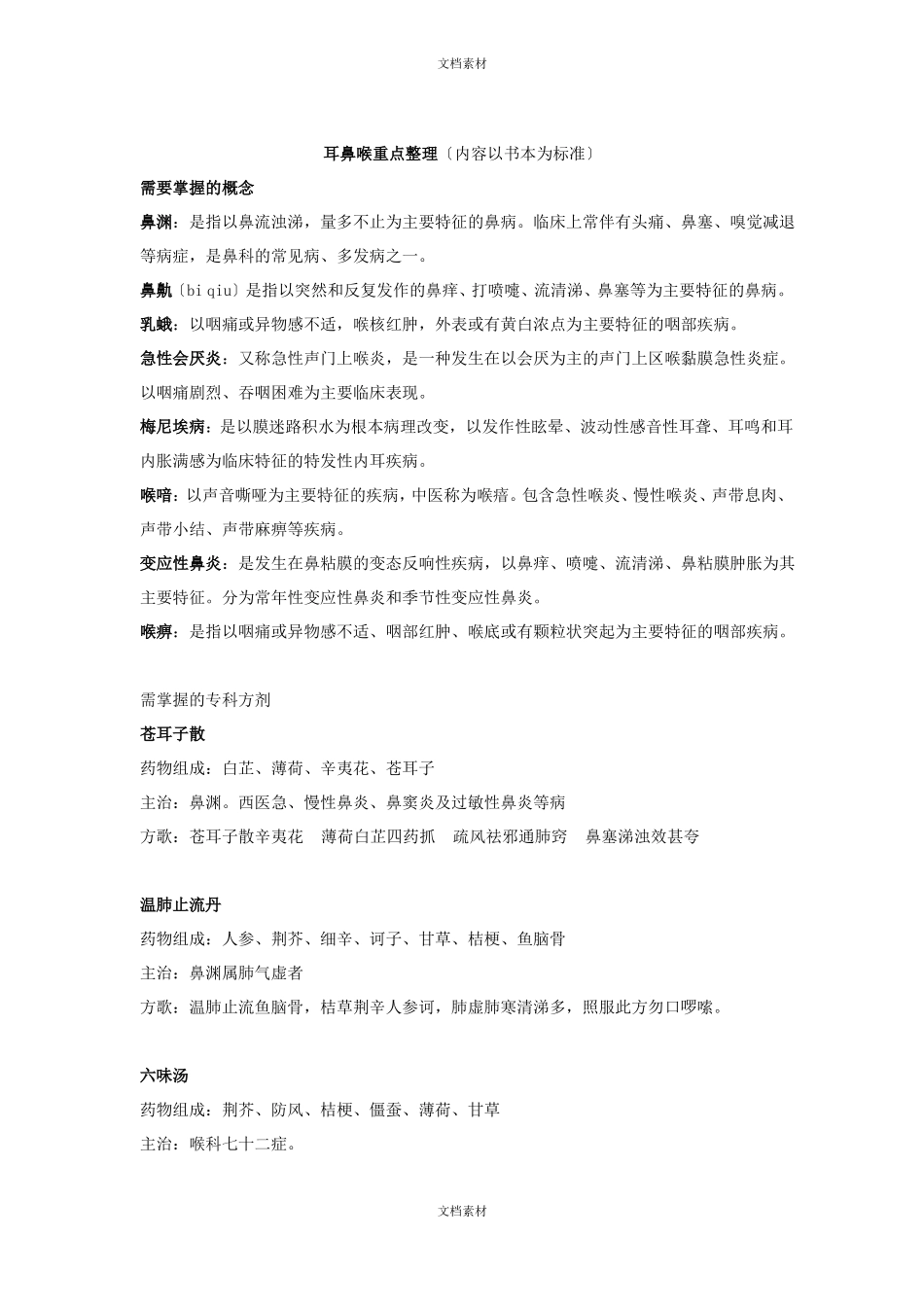 文档素材

耳鼻喉重点整理〔内容以书本为标准〕

需要掌握的概念

鼻渊：是指以鼻流浊涕，量多不止为主要特征的鼻病。临床上常伴有头痛、鼻塞、嗅觉减退等病症，是鼻科的常见病、多发病之一。

鼻鼽〔bi qiu〕是指以突然和反复发作的鼻痒、打喷嚏、流清涕、鼻塞等为主要特征的鼻病。

乳蛾：以咽痛或异物感不适，喉核红肿，外表或有黄白浓点为主要特征的咽部疾病。

急性会厌炎：又称急性声门上喉炎，是一种发生在以会厌为主的声门上区喉黏膜急性炎症。以咽痛剧烈、吞咽困难为主要临床表现。

梅尼埃病：是以膜迷路积水为根本病理改变，以发作性眩晕、波动性感音性耳聋、耳鸣和耳内胀满感为临床特征的特发性内耳疾病。

喉喑：以声音嘶哑为主要特征的疾病，中医称为喉瘖。包含急性喉炎、慢性喉炎、声带息肉、声带小结、声带麻痹等疾病。

变应性鼻炎：是发生在鼻粘膜的变态反响性疾病，以鼻痒、喷嚏、流清涕、鼻粘膜肿胀为其主要特征。分为常年性变应性鼻炎和季节性变应性鼻炎。

喉痹：是指以咽痛或异物感不适、咽部红肿、喉底或有颗粒状突起为主要特征的咽部疾病。

需掌握的专科方剂

苍耳子散

药物组成：白芷、薄荷、辛夷花、苍耳子

主治：鼻渊。西医急、慢性鼻炎、鼻窦炎及过敏性鼻炎等病

方歌：苍耳子散辛夷花　薄荷白芷四药抓　疏风祛邪通肺窍　鼻塞涕浊效甚夸

温肺止流丹

药物组成：人参、荆芥、细辛、诃子、甘草、桔梗、鱼脑骨

主治：鼻渊属肺气虚者

方歌：温肺止流鱼脑骨，桔草荆辛人参诃，肺虚肺寒清涕多，照服此方勿口啰嗦。

六味汤

药物组成：荆芥、防风、桔梗、僵蚕、薄荷、甘草

主治：喉科七十二症。

文档素材